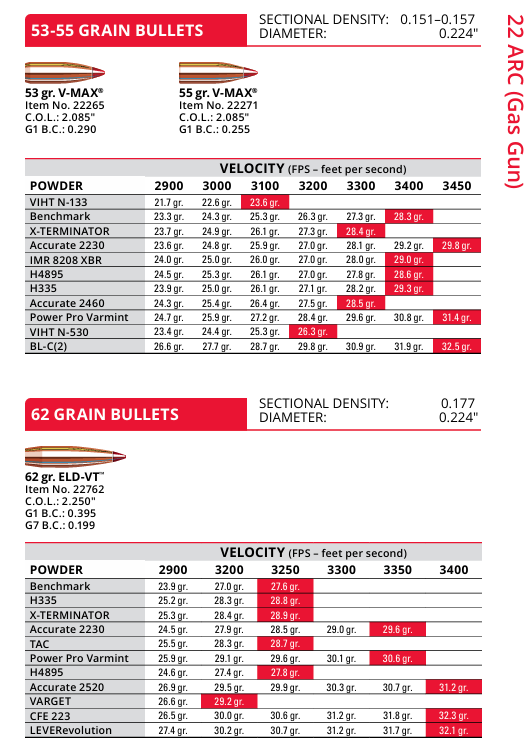 53-55 GRAIN BULLETS

SECTIONAL DENSITY: 0.151–0.157
DIAMETER: 0.224"

22 ARC (Gas Gun)

53 gr. V-MAX®
Item No. 22265
C.O.L.: 2.085"
G1 B.C.: 0.290

55 gr. V-MAX®
Item No. 22271
C.O.L.: 2.085"
G1 B.C.: 0.255

VELOCITY (FPS – feet per second)

| POWDER | 2900 | 3000 | 3100 | 3200 | 3300 | 3400 | 3450 |
|---|---|---|---|---|---|---|---|
| VIHT N-133 | 21.7 gr. | 22.6 gr. | 23.6 gr. | | | | |
| Benchmark | 23.3 gr. | 24.3 gr. | 25.3 gr. | 26.3 gr. | 27.3 gr. | 28.3 gr. | |
| X-TERMINATOR | 23.7 gr. | 24.9 gr. | 26.1 gr. | 27.3 gr. | 28.4 gr. | | |
| Accurate 2230 | 23.6 gr. | 24.8 gr. | 25.9 gr. | 27.0 gr. | 28.1 gr. | 29.2 gr. | 29.8 gr. |
| IMR 8208 XBR | 24.0 gr. | 25.0 gr. | 26.0 gr. | 27.0 gr. | 28.0 gr. | 29.0 gr. | |
| H4895 | 24.5 gr. | 25.3 gr. | 26.1 gr. | 27.0 gr. | 27.8 gr. | 28.6 gr. | |
| H335 | 23.9 gr. | 25.0 gr. | 26.1 gr. | 27.1 gr. | 28.2 gr. | 29.3 gr. | |
| Accurate 2460 | 24.3 gr. | 25.4 gr. | 26.4 gr. | 27.5 gr. | 28.5 gr. | | |
| Power Pro Varmint | 24.7 gr. | 25.9 gr. | 27.2 gr. | 28.4 gr. | 29.6 gr. | 30.8 gr. | 31.4 gr. |
| VIHT N-530 | 23.4 gr. | 24.4 gr. | 25.3 gr. | 26.3 gr. | | | |
| BL-C(2) | 26.6 gr. | 27.7 gr. | 28.7 gr. | 29.8 gr. | 30.9 gr. | 31.9 gr. | 32.5 gr. |

62 GRAIN BULLETS

SECTIONAL DENSITY: 0.177
DIAMETER: 0.224"

62 gr. ELD-VT™
Item No. 22762
C.O.L.: 2.250"
G1 B.C.: 0.395
G7 B.C.: 0.199

VELOCITY (FPS – feet per second)

| POWDER | 2900 | 3200 | 3250 | 3300 | 3350 | 3400 |
|---|---|---|---|---|---|---|
| Benchmark | 23.9 gr. | 27.0 gr. | 27.6 gr. | | | |
| H335 | 25.2 gr. | 28.3 gr. | 28.8 gr. | | | |
| X-TERMINATOR | 25.3 gr. | 28.4 gr. | 28.9 gr. | | | |
| Accurate 2230 | 24.5 gr. | 27.9 gr. | 28.5 gr. | 29.0 gr. | 29.6 gr. | |
| TAC | 25.5 gr. | 28.3 gr. | 28.7 gr. | | | |
| Power Pro Varmint | 25.9 gr. | 29.1 gr. | 29.6 gr. | 30.1 gr. | 30.6 gr. | |
| H4895 | 24.6 gr. | 27.4 gr. | 27.8 gr. | | | |
| Accurate 2520 | 26.9 gr. | 29.5 gr. | 29.9 gr. | 30.3 gr. | 30.7 gr. | 31.2 gr. |
| VARGET | 26.6 gr. | 29.2 gr. | | | | |
| CFE 223 | 26.5 gr. | 30.0 gr. | 30.6 gr. | 31.2 gr. | 31.8 gr. | 32.3 gr. |
| LEVERevolution | 27.4 gr. | 30.2 gr. | 30.7 gr. | 31.2 gr. | 31.7 gr. | 32.1 gr. |